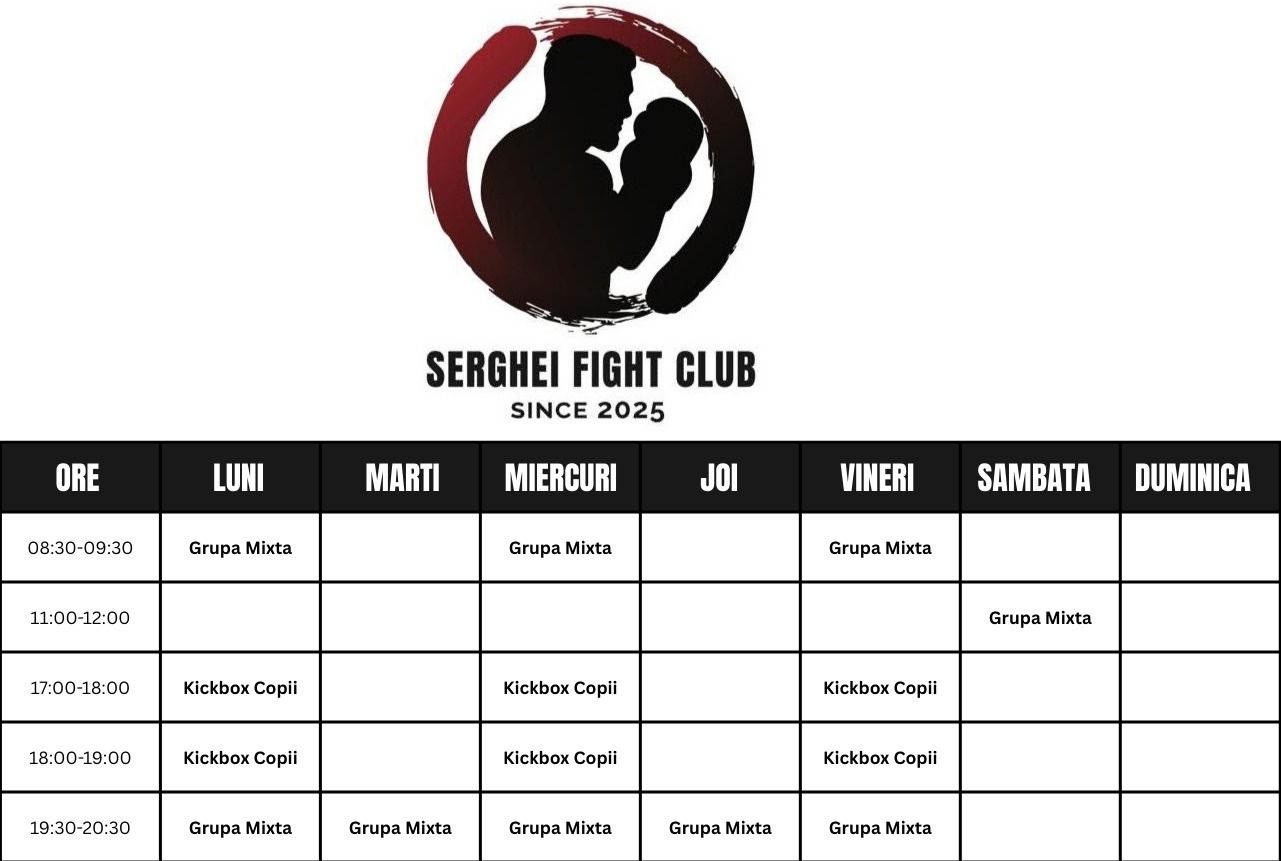 SERGHEI FIGHT CLUB
SINCE 2025

| ORE | LUNI | MARTI | MIERCURI | JOI | VINERI | SAMBATA | DUMINICA |
|---|---|---|---|---|---|---|---|
| 08:30-09:30 | Grupa Mixta |  | Grupa Mixta |  | Grupa Mixta |  |  |
| 11:00-12:00 |  |  |  |  |  | Grupa Mixta |  |
| 17:00-18:00 | Kickbox Copii |  | Kickbox Copii |  | Kickbox Copii |  |  |
| 18:00-19:00 | Kickbox Copii |  | Kickbox Copii |  | Kickbox Copii |  |  |
| 19:30-20:30 | Grupa Mixta | Grupa Mixta | Grupa Mixta | Grupa Mixta | Grupa Mixta |  |  |